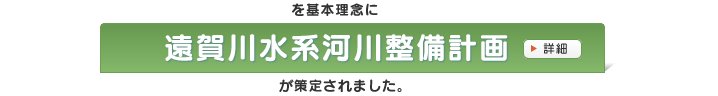 を基本理念に

遠賀川水系河川整備計画

詳細

が策定されました。